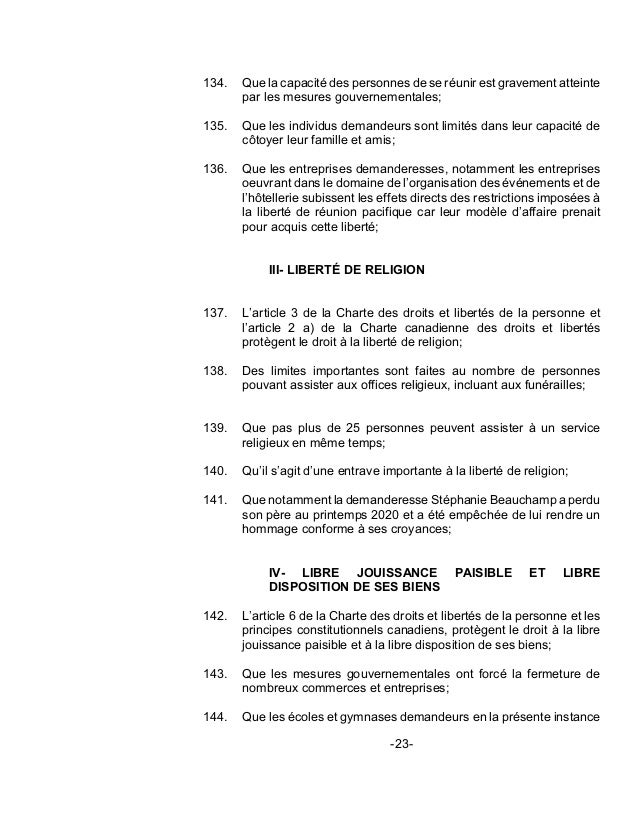 134. Que la capacité des personnes de se réunir est gravement atteinte par les mesures gouvernementales;

135. Que les individus demandeurs sont limités dans leur capacité de côtoyer leur famille et amis;

136. Que les entreprises demanderesses, notamment les entreprises oeuvrant dans le domaine de l'organisation des événements et de l'hôtellerie subissent les effets directs des restrictions imposées à la liberté de réunion pacifique car leur modèle d'affaire prenait pour acquis cette liberté;

III- LIBERTÉ DE RELIGION

137. L'article 3 de la Charte des droits et libertés de la personne et l'article 2 a) de la Charte canadienne des droits et libertés protègent le droit à la liberté de religion;

138. Des limites importantes sont faites au nombre de personnes pouvant assister aux offices religieux, incluant aux funérailles;

139. Que pas plus de 25 personnes peuvent assister à un service religieux en même temps;

140. Qu'il s'agit d'une entrave importante à la liberté de religion;

141. Que notamment la demanderesse Stéphanie Beauchamp a perdu son père au printemps 2020 et a été empêchée de lui rendre un hommage conforme à ses croyances;

IV- LIBRE JOUISSANCE PAISIBLE ET LIBRE DISPOSITION DE SES BIENS

142. L'article 6 de la Charte des droits et libertés de la personne et les principes constitutionnels canadiens, protègent le droit à la libre jouissance paisible et à la libre disposition de ses biens;

143. Que les mesures gouvernementales ont forcé la fermeture de nombreux commerces et entreprises;

144. Que les écoles et gymnases demandeurs en la présente instance

-23-